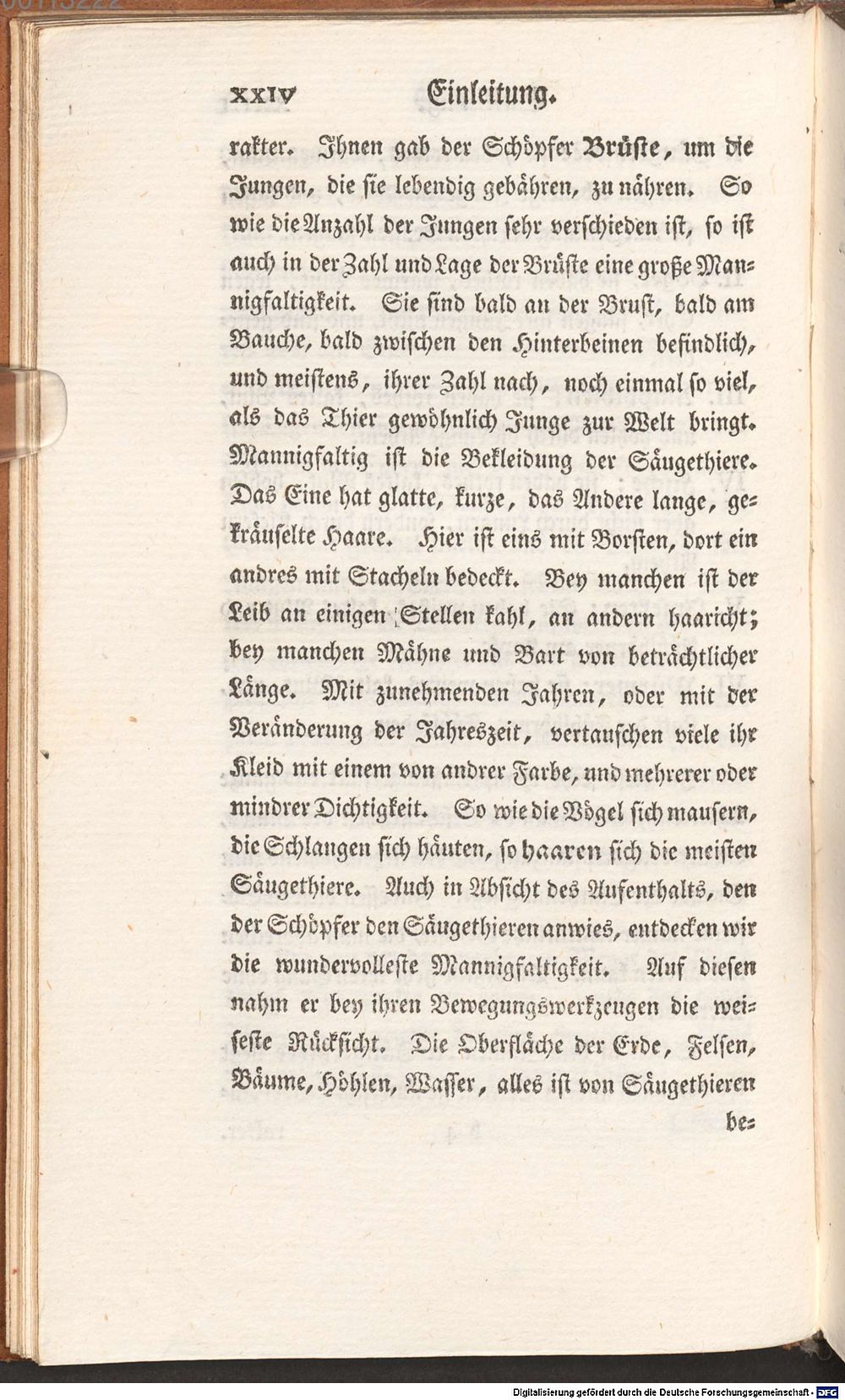 XXIV Einleitung.

rakter. Ihnen gab der Schöpfer Brüste, um die Jungen, die sie lebendig gebähren, zu nähren. So wie die Anzahl der Jungen sehr verschieden ist, so ist auch in der Zahl und Lage der Brüste eine große Mannigfaltigkeit. Sie sind bald an der Brust, bald am Bauche, bald zwischen den Hinterbeinen befindlich, und meistens, ihrer Zahl nach, noch einmal so viel, als das Thier gewöhnlich Junge zur Welt bringt. Mannigfaltig ist die Bekleidung der Säugethiere. Das Eine hat glatte, kurze, das Andere lange, gekräuselte Haare. Hier ist eins mit Borsten, dort ein andres mit Stacheln bedeckt. Bey manchen ist der Leib an einigen Stellen kahl, an andern haaricht; bey manchen Mähne und Bart von beträchtlicher Länge. Mit zunehmenden Jahren, oder mit der Veränderung der Jahreszeit, vertauschen viele ihr Kleid mit einem von andrer Farbe, und mehrerer oder mindrer Dichtigkeit. So wie die Vögel sich mausern, die Schlangen sich häuten, so haaren sich die meisten Säugethiere. Auch in Absicht des Aufenthalts, den der Schöpfer den Säugethieren anwies, entdecken wir die wundervolleste Mannigfaltigkeit. Auf diesen nahm er bey ihren Bewegungswerkzeugen die weiseste Rücksicht. Die Oberfläche der Erde, Felsen, Bäume, Höhlen, Wasser, alles ist von Säugethieren be=

Digitalisierung gefördert durch die Deutsche Forschungsgemeinschaft - DFG